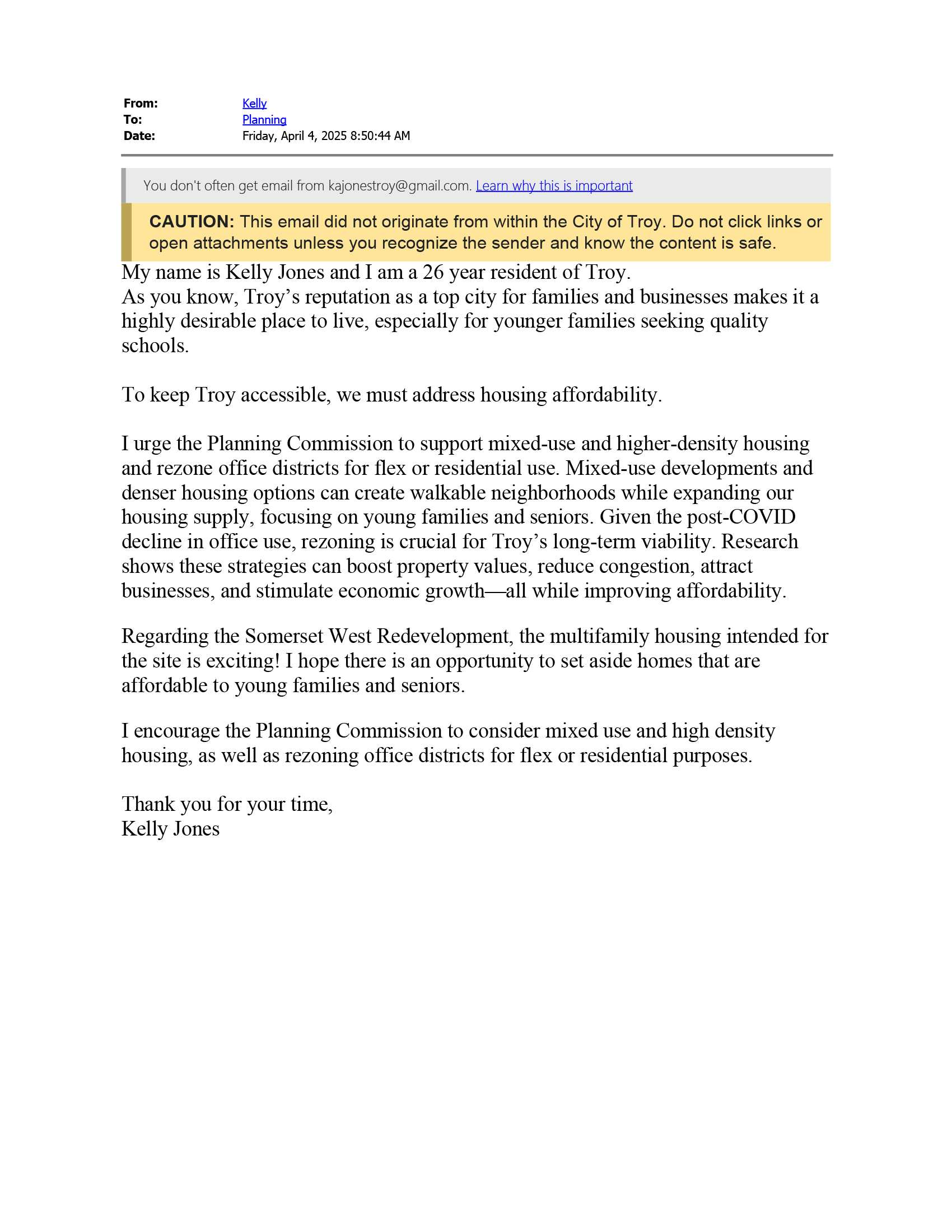 From: Kelly
To: Planning
Date: Friday, April 4, 2025 8:50:44 AM

You don't often get email from kajonestroy@gmail.com. Learn why this is important

CAUTION: This email did not originate from within the City of Troy. Do not click links or open attachments unless you recognize the sender and know the content is safe.

My name is Kelly Jones and I am a 26 year resident of Troy.
As you know, Troy’s reputation as a top city for families and businesses makes it a highly desirable place to live, especially for younger families seeking quality schools.

To keep Troy accessible, we must address housing affordability.

I urge the Planning Commission to support mixed-use and higher-density housing and rezone office districts for flex or residential use. Mixed-use developments and denser housing options can create walkable neighborhoods while expanding our housing supply, focusing on young families and seniors. Given the post-COVID decline in office use, rezoning is crucial for Troy’s long-term viability. Research shows these strategies can boost property values, reduce congestion, attract businesses, and stimulate economic growth—all while improving affordability.

Regarding the Somerset West Redevelopment, the multifamily housing intended for the site is exciting! I hope there is an opportunity to set aside homes that are affordable to young families and seniors.

I encourage the Planning Commission to consider mixed use and high density housing, as well as rezoning office districts for flex or residential purposes.

Thank you for your time,
Kelly Jones